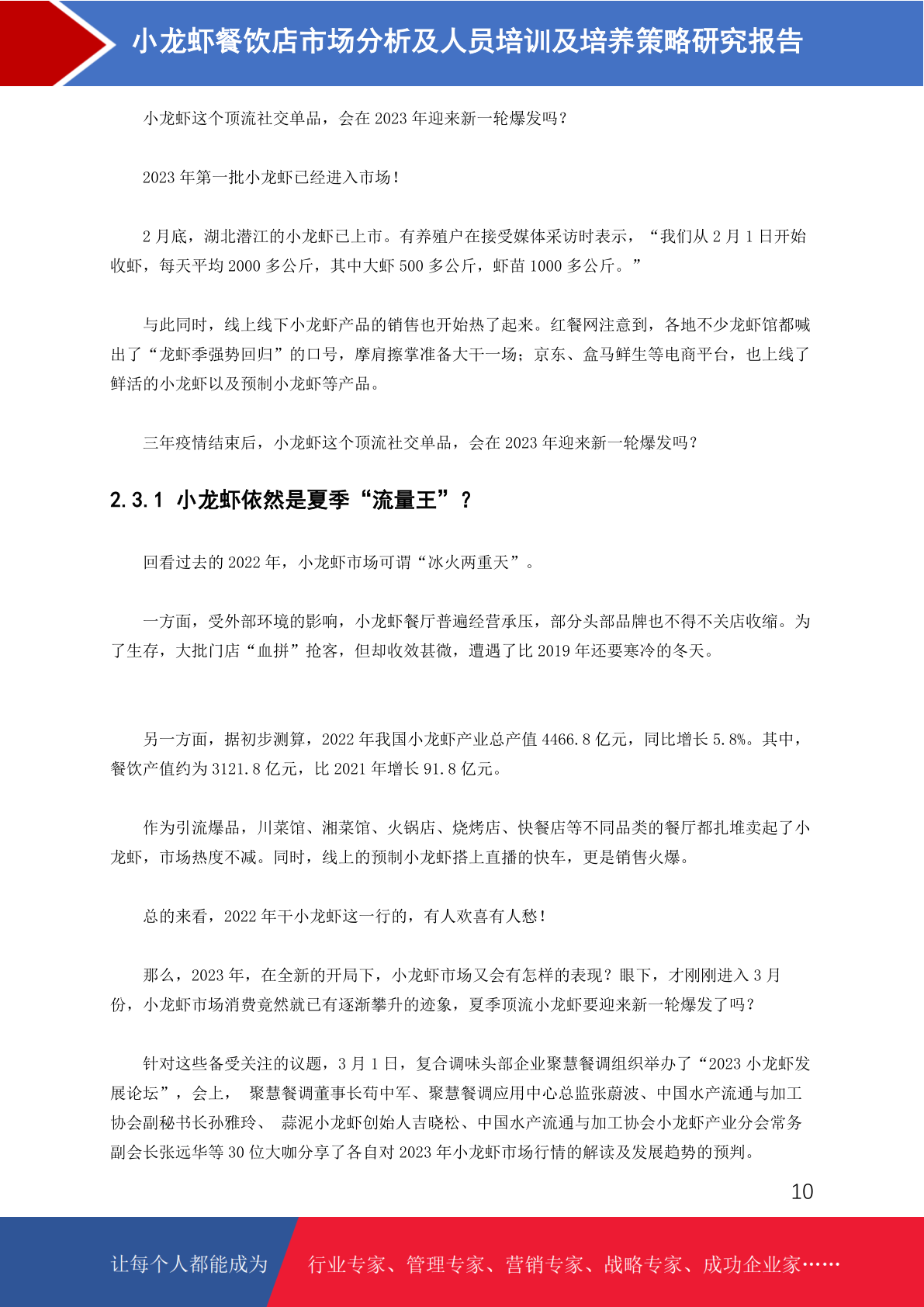 小龙虾餐饮店市场分析及人员培训及培养策略研究报告

小龙虾这个顶流社交单品，会在 2023 年迎来新一轮爆发吗？

2023 年第一批小龙虾已经进入市场！

2 月底，湖北潜江的小龙虾已上市。有养殖户在接受媒体采访时表示，“我们从 2 月 1 日开始收虾，每天平均 2000 多公斤，其中大虾 500 多公斤，虾苗 1000 多公斤。”

与此同时，线上线下小龙虾产品的销售也开始热了起来。红餐网注意到，各地不少龙虾馆都喊出了“龙虾季强势回归”的口号，摩肩擦掌准备大干一场；京东、盒马鲜生等电商平台，也上线了鲜活的小龙虾以及预制小龙虾等产品。

三年疫情结束后，小龙虾这个顶流社交单品，会在 2023 年迎来新一轮爆发吗？

2.3.1 小龙虾依然是夏季“流量王”？

回看过去的 2022 年，小龙虾市场可谓“冰火两重天”。

一方面，受外部环境的影响，小龙虾餐厅普遍经营承压，部分头部品牌也不得不关店收缩。为了生存，大批门店“血拼”抢客，但却收效甚微，遭遇了比 2019 年还要寒冷的冬天。

另一方面，据初步测算，2022 年我国小龙虾产业总产值 4466.8 亿元，同比增长 5.8%。其中，餐饮产值约为 3121.8 亿元，比 2021 年增长 91.8 亿元。

作为引流爆品，川菜馆、湘菜馆、火锅店、烧烤店、快餐店等不同品类的餐厅都扎堆卖起了小龙虾，市场热度不减。同时，线上的预制小龙虾搭上直播的快车，更是销售火爆。

总的来看，2022 年干小龙虾这一行的，有人欢喜有人愁！

那么，2023 年，在全新的开局下，小龙虾市场又会有怎样的表现？眼下，才刚刚进入 3 月份，小龙虾市场消费竟然就已有逐渐攀升的迹象，夏季顶流小龙虾要迎来新一轮爆发了吗？

针对这些备受关注的议题，3 月 1 日，复合调味头部企业聚慧餐调组织举办了“2023 小龙虾发展论坛”，会上， 聚慧餐调董事长苟中军、聚慧餐调应用中心总监张蔚波、中国水产流通与加工协会副秘书长孙雅玲、 蒜泥小龙虾创始人吉晓松、中国水产流通与加工协会小龙虾产业分会常务副会长张远华等 30 位大咖分享了各自对 2023 年小龙虾市场行情的解读及发展趋势的预判。

10

让每个人都能成为 行业专家、管理专家、营销专家、战略专家、成功企业家……